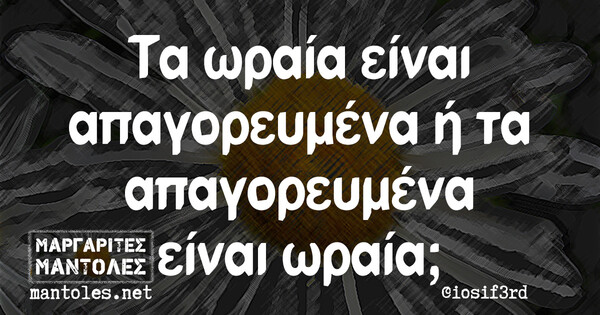 Τα ωραία είναι απαγορευμένα ή τα απαγορευμένα είναι ωραία;

ΜΑΡΓΑΡΙΤΕΣ ΜΑΝΤΟΛΕΣ
mantoles.net

@iosif3rd